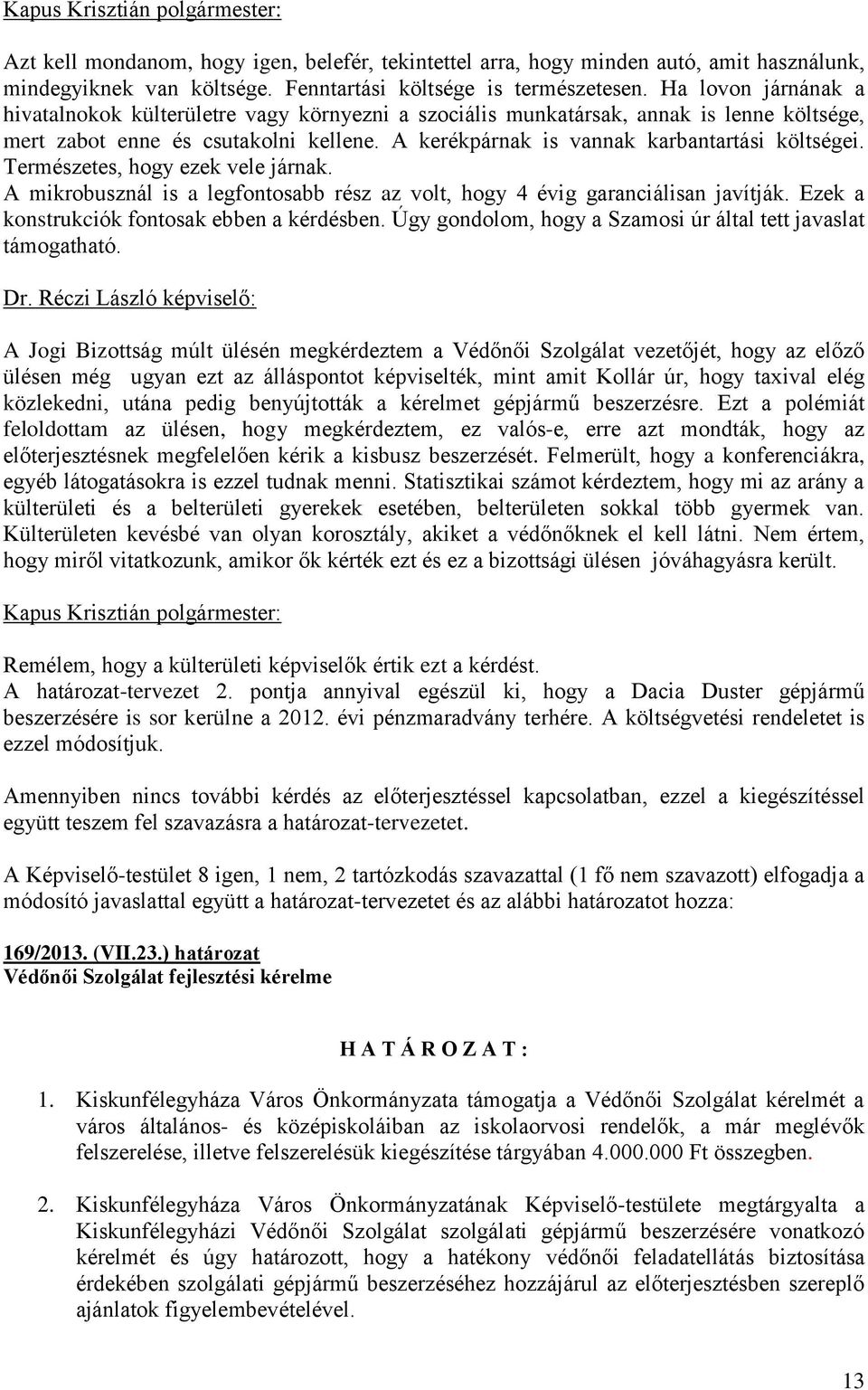 Kapus Krisztián polgármester:

Azt kell mondanom, hogy igen, belefér, tekintettel arra, hogy minden autó, amit használunk, mindegyiknek van költsége. Fenntartási költsége is természetesen. Ha lovon járnának a hivatalnokok külterületre vagy környezni a szociális munkatársak, annak is lenne költsége, mert zabot enne és csutakolni kellene. A kerékpárnak is vannak karbantartási költségei. Természetes, hogy ezek vele járnak.
A mikrobusznál is a legfontosabb rész az volt, hogy 4 évig garanciálisan javítják. Ezek a konstrukciók fontosak ebben a kérdésben. Úgy gondolom, hogy a Szamosi úr által tett javaslat támogatható.

Dr. Réczi László képviselő:

A Jogi Bizottság múlt ülésén megkérdeztem a Védőnői Szolgálat vezetőjét, hogy az előző ülésen még ugyan ezt az álláspontot képviselték, mint amit Kollár úr, hogy taxival elég közlekedni, utána pedig benyújtották a kérelmet gépjármű beszerzésre. Ezt a polémiát feloldottam az ülésen, hogy megkérdeztem, ez valós-e, erre azt mondták, hogy az előterjesztésnek megfelelően kérik a kisbusz beszerzését. Felmerült, hogy a konferenciákra, egyéb látogatásokra is ezzel tudnak menni. Statisztikai számot kérdeztem, hogy mi az arány a külterületi és a belterületi gyerekek esetében, belterületen sokkal több gyermek van. Külterületen kevésbé van olyan korosztály, akiket a védőnőknek el kell látni. Nem értem, hogy miről vitatkozunk, amikor ők kérték ezt és ez a bizottsági ülésen jóváhagyásra került.

Kapus Krisztián polgármester:

Remélem, hogy a külterületi képviselők értik ezt a kérdést.
A határozat-tervezet 2. pontja annyival egészül ki, hogy a Dacia Duster gépjármű beszerzésére is sor kerülne a 2012. évi pénzmaradvány terhére. A költségvetési rendeletet is ezzel módosítjuk.

Amennyiben nincs további kérdés az előterjesztéssel kapcsolatban, ezzel a kiegészítéssel együtt teszem fel szavazásra a határozat-tervezetet.

A Képviselő-testület 8 igen, 1 nem, 2 tartózkodás szavazattal (1 fő nem szavazott) elfogadja a módosító javaslattal együtt a határozat-tervezetet és az alábbi határozatot hozza:

169/2013. (VII.23.) határozat
Védőnői Szolgálat fejlesztési kérelme

H A T Á R O Z A T :

1. Kiskunfélegyháza Város Önkormányzata támogatja a Védőnői Szolgálat kérelmét a város általános- és középiskoláiban az iskolaorvosi rendelők, a már meglévők felszerelése, illetve felszerelésük kiegészítése tárgyában 4.000.000 Ft összegben.

2. Kiskunfélegyháza Város Önkormányzatának Képviselő-testülete megtárgyalta a Kiskunfélegyházi Védőnői Szolgálat szolgálati gépjármű beszerzésére vonatkozó kérelmét és úgy határozott, hogy a hatékony védőnői feladatellátás biztosítása érdekében szolgálati gépjármű beszerzéséhez hozzájárul az előterjesztésben szereplő ajánlatok figyelembevételével.

13